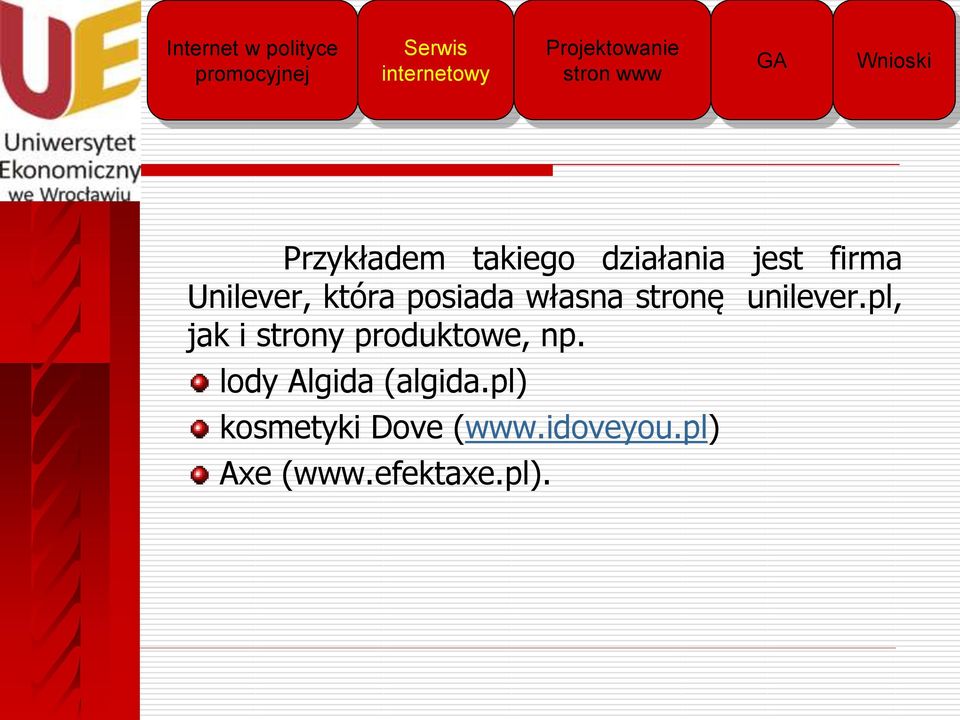 UE
Uniwersytet Ekonomiczny we Wrocławiu

Internet w polityce promocyjnej
Serwis internetowy
Projektowanie stron www
GA
Wnioski

Przykładem takiego działania jest firma Unilever, która posiada własna stronę unilever.pl, jak i strony produktowe, np.
lody Algida (algida.pl)
kosmetyki Dove (www.idoveyou.pl)
Axe (www.efektaxe.pl).